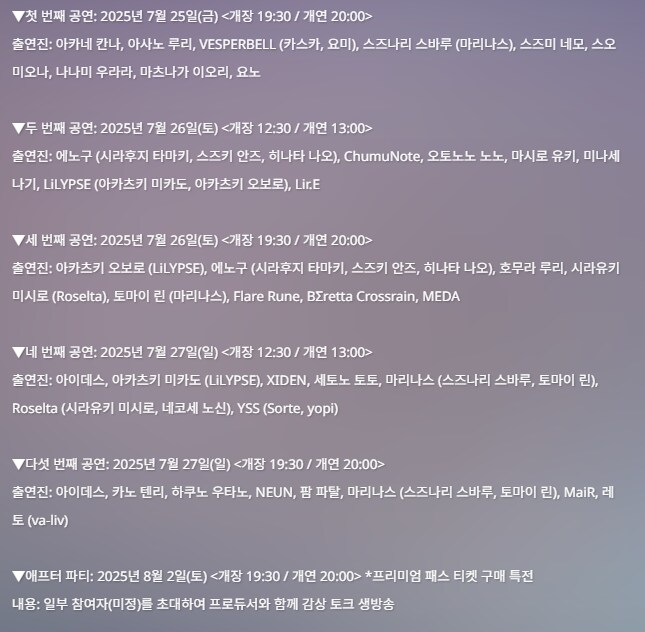 ▼첫 번째 공연: 2025년 7월 25일(금) <개장 19:30 / 개연 20:00>
출연진: 아카네 칸나, 아사노 루리, VESPERBELL (카스카, 요미), 스즈나리 스바루 (마리나스), 스즈미 네모, 스오 미오나, 나나미 우라라, 마츠나가 이오리, 요노

▼두 번째 공연: 2025년 7월 26일(토) <개장 12:30 / 개연 13:00>
출연진: 에노구 (시라후지 타마키, 스즈키 안즈, 히나타 나오), ChumuNote, 오토노노 노노, 마시로 유키, 미나세 나기, LiLYPSE (아카츠키 미카도, 아카츠키 오보로), Lir.E

▼세 번째 공연: 2025년 7월 26일(토) <개장 19:30 / 개연 20:00>
출연진: 아카츠키 오보로 (LiLYPSE), 에노구 (시라후지 타마키, 스즈키 안즈, 히나타 나오), 호무라 루리, 시라유키 미시로 (Roselta), 토마이 린 (마리나스), Flare Rune, BΣretta Crossrain, MEDA

▼네 번째 공연: 2025년 7월 27일(일) <개장 12:30 / 개연 13:00>
출연진: 아이데스, 아카츠키 미카도 (LiLYPSE), XIDEN, 세토노 토토, 마리나스 (스즈나리 스바루, 토마이 린), Roselta (시라유키 미시로, 네코세 노신), YSS (Sorte, yopi)

▼다섯 번째 공연: 2025년 7월 27일(일) <개장 19:30 / 개연 20:00>
출연진: 아이데스, 카노 텐리, 하쿠노 우타노, NEUN, 팜 파탈, 마리나스 (스즈나리 스바루, 토마이 린), MaiR, 레토 (va-liv)

▼애프터 파티: 2025년 8월 2일(토) <개장 19:30 / 개연 20:00> *프리미엄 패스 티켓 구매 특전
내용: 일부 참여자(미정)를 초대하여 프로듀서와 함께 감상 토크 생방송